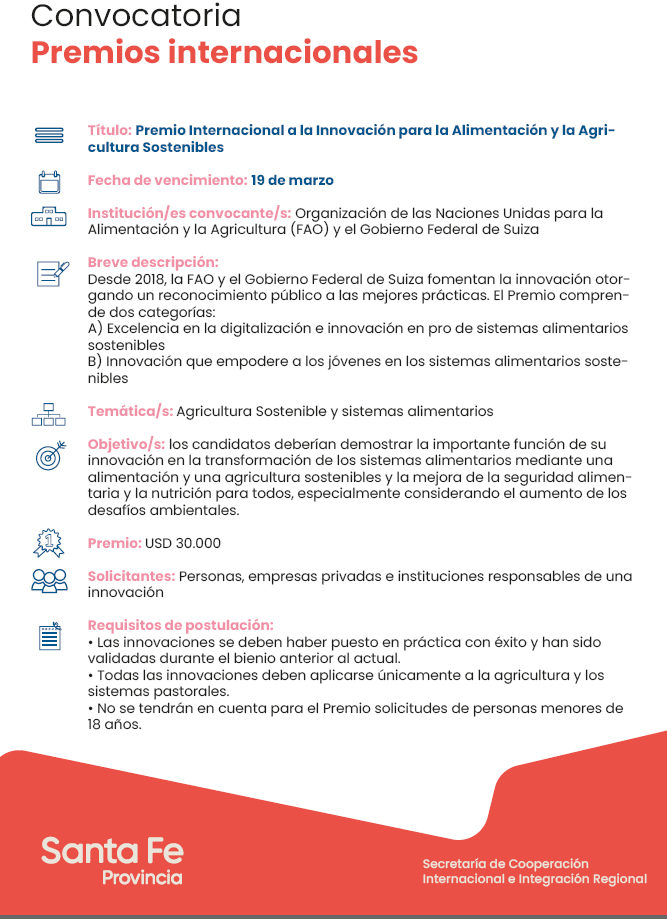 Convocatoria
Premios internacionales

Título: Premio Internacional a la Innovación para la Alimentación y la Agricultura Sostenibles

Fecha de vencimiento: 19 de marzo

Institución/es convocante/s: Organización de las Naciones Unidas para la Alimentación y la Agricultura (FAO) y el Gobierno Federal de Suiza

Breve descripción:
Desde 2018, la FAO y el Gobierno Federal de Suiza fomentan la innovación otorgando un reconocimiento público a las mejores prácticas. El Premio comprende dos categorías:
A) Excelencia en la digitalización e innovación en pro de sistemas alimentarios sostenibles
B) Innovación que empodere a los jóvenes en los sistemas alimentarios sostenibles

Temática/s: Agricultura Sostenible y sistemas alimentarios

Objetivo/s: los candidatos deberían demostrar la importante función de su innovación en la transformación de los sistemas alimentarios mediante una alimentación y una agricultura sostenibles y la mejora de la seguridad alimentaria y la nutrición para todos, especialmente considerando el aumento de los desafíos ambientales.

Premio: USD 30.000

Solicitantes: Personas, empresas privadas e instituciones responsables de una innovación

Requisitos de postulación:
• Las innovaciones se deben haber puesto en práctica con éxito y han sido validadas durante el bienio anterior al actual.
• Todas las innovaciones deben aplicarse únicamente a la agricultura y los sistemas pastorales.
• No se tendrán en cuenta para el Premio solicitudes de personas menores de 18 años.

Santa Fe
Provincia

Secretaría de Cooperación Internacional e Integración Regional